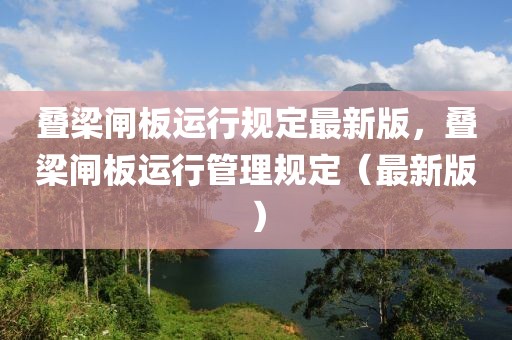 叠梁闸板运行规定最新版，叠梁闸板运行管理规定（最新版）